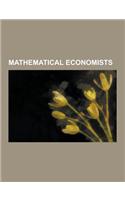 MATHEMATICAL ECONOMISTS